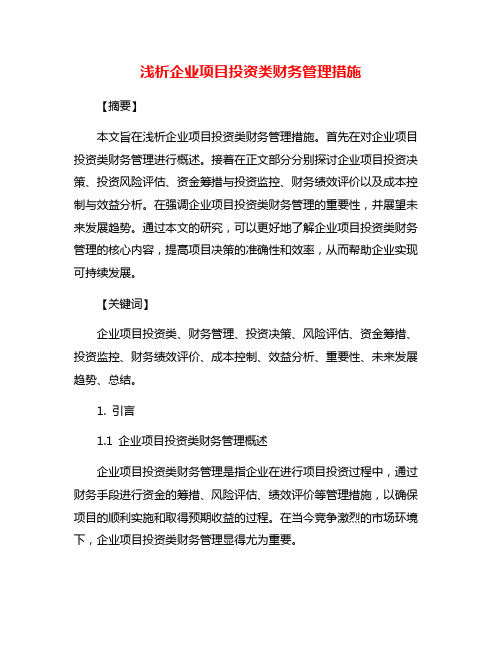 浅析企业项目投资类财务管理措施

【摘要】

本文旨在浅析企业项目投资类财务管理措施。首先在对企业项目投资类财务管理进行概述。接着在正文部分分别探讨企业项目投资决策、投资风险评估、资金筹措与投资监控、财务绩效评价以及成本控制与效益分析。在强调企业项目投资类财务管理的重要性，并展望未来发展趋势。通过本文的研究，可以更好地了解企业项目投资类财务管理的核心内容，提高项目决策的准确性和效率，从而帮助企业实现可持续发展。

【关键词】

企业项目投资类、财务管理、投资决策、风险评估、资金筹措、投资监控、财务绩效评价、成本控制、效益分析、重要性、未来发展趋势、总结。

1. 引言

1.1 企业项目投资类财务管理概述

企业项目投资类财务管理是指企业在进行项目投资过程中，通过财务手段进行资金的筹措、风险评估、绩效评价等管理措施，以确保项目的顺利实施和取得预期收益的过程。在当今竞争激烈的市场环境下，企业项目投资类财务管理显得尤为重要。